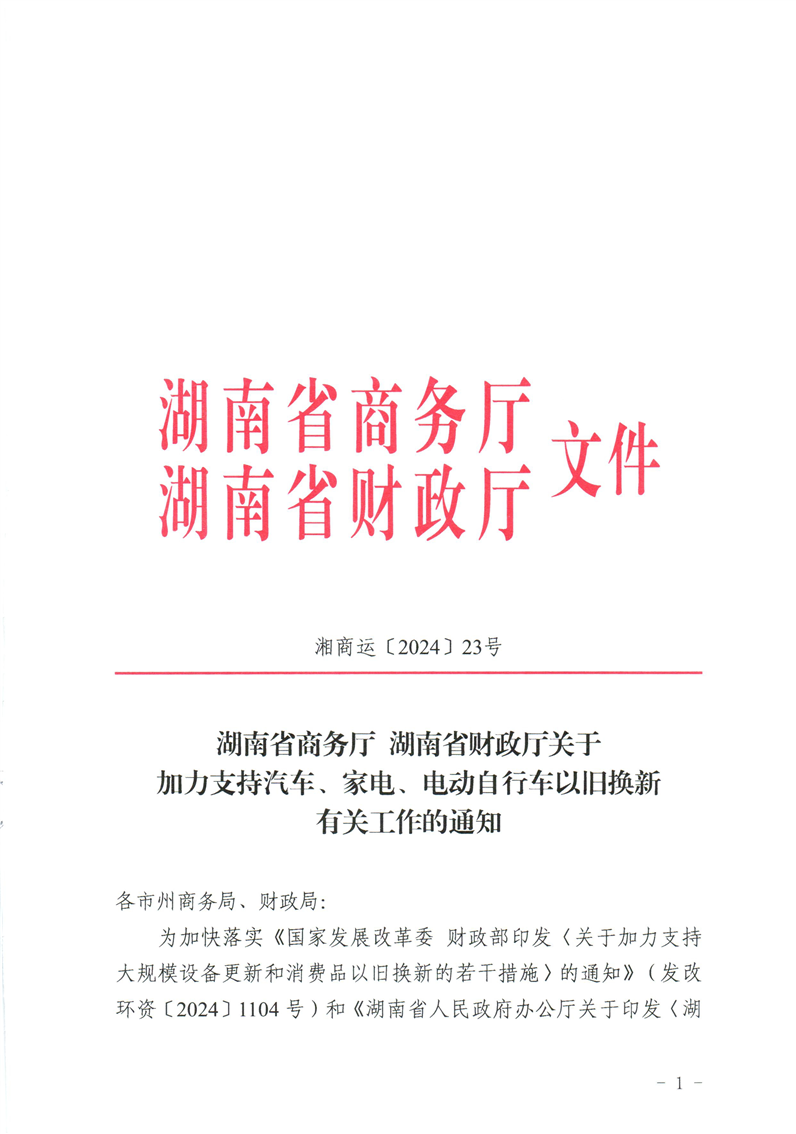 湖南省商务厅
湖南省财政厅 文件

湘商运〔2024〕23号

湖南省商务厅 湖南省财政厅关于
加力支持汽车、家电、电动自行车以旧换新
有关工作的通知

各市州商务局、财政局:

为加快落实《国家发展改革委 财政部印发〈关于加力支持大规模设备更新和消费品以旧换新的若干措施〉的通知》(发改环资〔2024〕1104号)和《湖南省人民政府办公厅关于印发〈湖

- 1 -